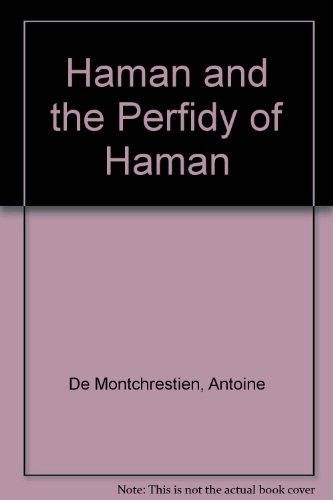 Haman and the Perfidy of Haman

De Montchrestien, Antoine

Note: This is not the actual book cover